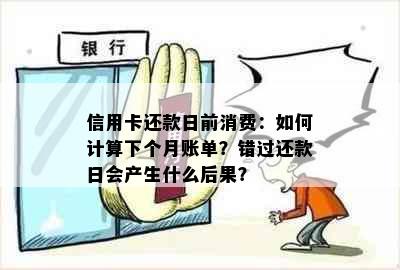 银行

信用卡还款日前消费：如何计算下个月账单？错过还款日会产生什么后果？